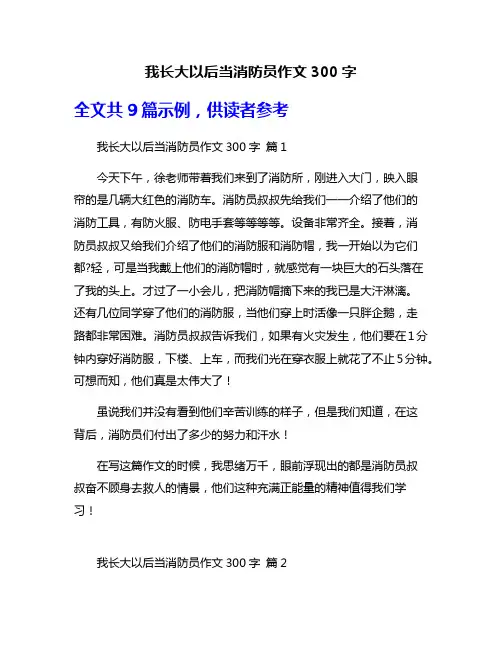 我长大以后当消防员作文 300 字

全文共 9 篇示例，供读者参考

我长大以后当消防员作文 300 字 篇 1

今天下午，徐老师带着我们来到了消防所，刚进入大门，映入眼帘的是几辆大红色的消防车。消防员叔叔先给我们一一介绍了他们的消防工具，有防火服、防电手套等等等等。设备非常齐全。接着，消防员叔叔又给我们介绍了他们的消防服和消防帽，我一开始以为它们都?轻，可是当我戴上他们的消防帽时，就感觉有一块巨大的石头落在了我的头上。才过了一小会儿，把消防帽摘下来的我已是大汗淋漓。还有几位同学穿了他们的消防服，当他们穿上时活像一只胖企鹅，走路都非常困难。消防员叔叔告诉我们，如果有火灾发生，他们要在 1 分钟内穿好消防服，下楼、上车，而我们光在穿衣服上就花了不止 5 分钟。可想而知，他们真是太伟大了！

虽说我们并没有看到他们辛苦训练的样子，但是我们知道，在这背后，消防员们付出了多少的努力和汗水！

在写这篇作文的时候，我思绪万千，眼前浮现出的都是消防员叔叔奋不顾身去救人的情景，他们这种充满正能量的精神值得我们学习！

我长大以后当消防员作文 300 字 篇 2